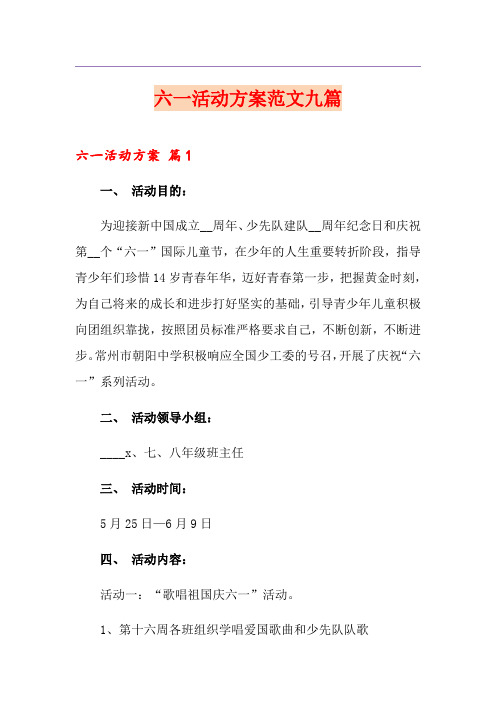 六一活动方案范文九篇

六一活动方案 篇1

一、 活动目的：

为迎接新中国成立__周年、少先队建队__周年纪念日和庆祝第__个“六一”国际儿童节，在少年的人生重要转折阶段，指导青少年们珍惜14岁青春年华，迈好青春第一步，把握黄金时刻，为自己将来的成长和进步打好坚实的基础，引导青少年儿童积极向团组织靠拢，按照团员标准严格要求自己，不断创新，不断进步。常州市朝阳中学积极响应全国少工委的号召，开展了庆祝“六一”系列活动。

二、 活动领导小组：

____x、七、八年级班主任

三、 活动时间：

5月25日—6月9日

四、 活动内容：

活动一：“歌唱祖国庆六一”活动。

1、第十六周各班组织学唱爱国歌曲和少先队队歌